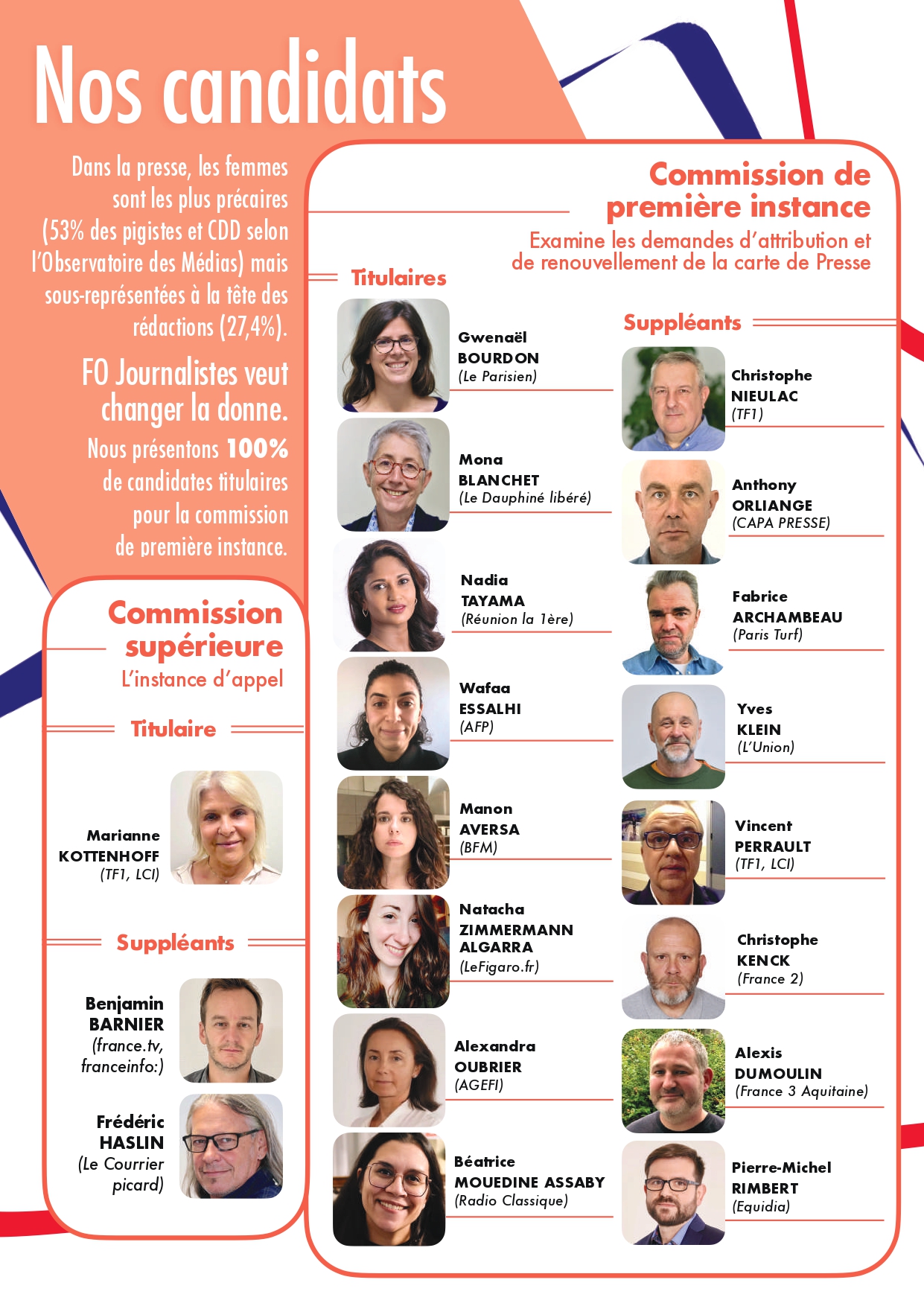 Nos candidats

Dans la presse, les femmes sont les plus précaires (53% des pigistes et CDD selon l'Observatoire des Médias) mais sous-représentées à la tête des rédactions (27,4%).

FO Journalistes veut changer la donne.

Nous présentons 100% de candidates titulaires pour la commission de première instance.

Commission supérieure
L'instance d'appel

Titulaire

Marianne
KOTTENHOFF
(TF1, LCI)

Suppléants

Benjamin
BARNIER
(france.tv, franceinfo:)

Frédéric
HASLIN
(Le Courrier picard)

Commission de première instance
Examine les demandes d'attribution et de renouvellement de la carte de Presse

Titulaires

Gwenaël
BOURDON
(Le Parisien)

Mona
BLANCHET
(Le Dauphiné libéré)

Nadia
TAYAMA
(Réunion la 1ère)

Wafaa
ESSALHI
(AFP)

Manon
AVERSA
(BFM)

Natacha
ZIMMERMANN
ALGARRA
(LeFigaro.fr)

Alexandra
OUBRIER
(AGEFI)

Béatrice
MOUEDINE ASSABY
(Radio Classique)

Suppléants

Christophe
NIEULAC
(TF1)

Anthony
ORLIANGE
(CAPA PRESSE)

Fabrice
ARCHAMBEAU
(Paris Turf)

Yves
KLEIN
(L'Union)

Vincent
PERRAULT
(TF1, LCI)

Christophe
KENCK
(France 2)

Alexis
DUMOULIN
(France 3 Aquitaine)

Pierre-Michel
RIMBERT
(Equidia)